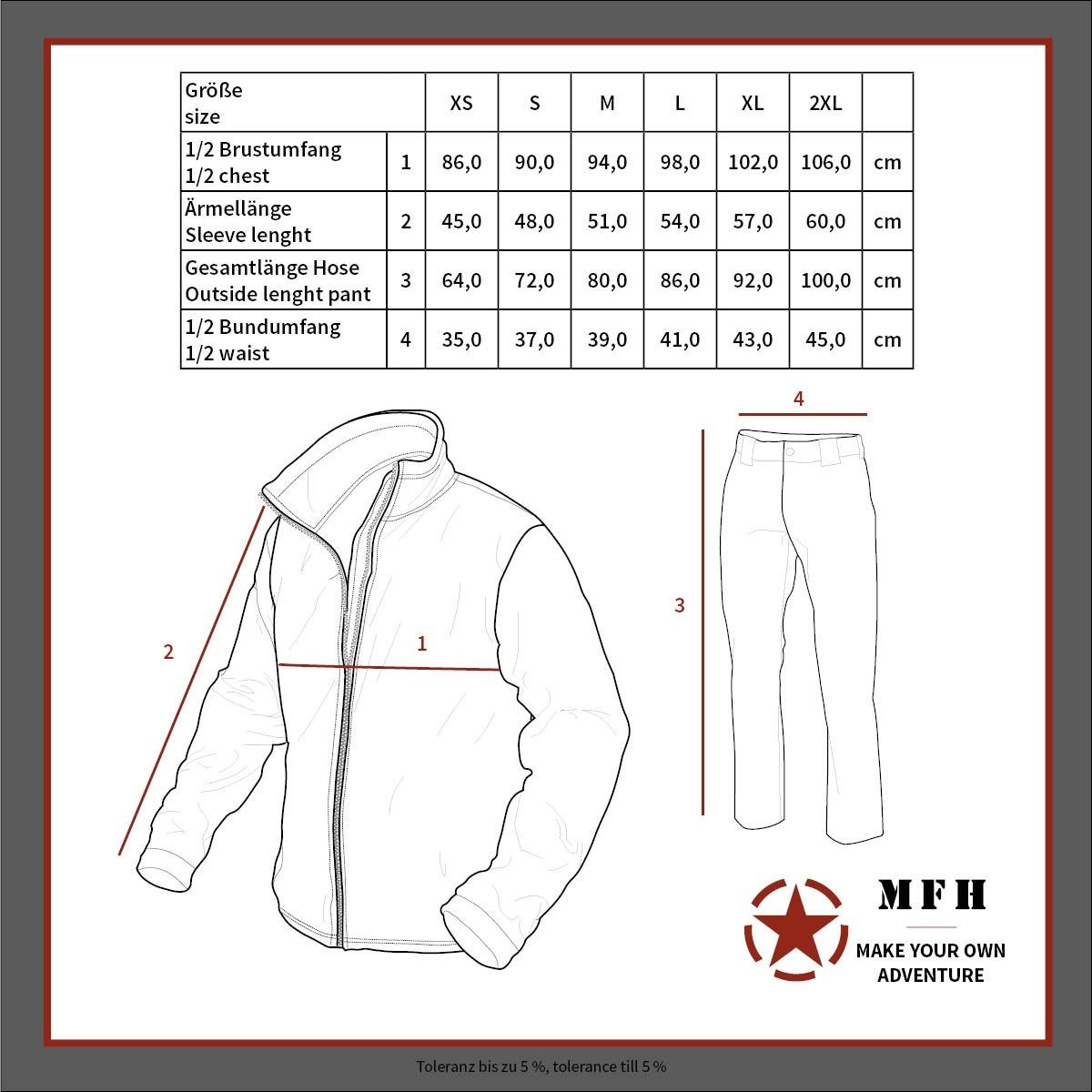 | Größe size | | XS | S | M | L | XL | 2XL | |
|---|---|---|---|---|---|---|---|---|
| 1/2 Brustumfang 1/2 chest | 1 | 86,0 | 90,0 | 94,0 | 98,0 | 102,0 | 106,0 | cm |
| Ärmellänge Sleeve lenght | 2 | 45,0 | 48,0 | 51,0 | 54,0 | 57,0 | 60,0 | cm |
| Gesamtlänge Hose Outside lenght pant | 3 | 64,0 | 72,0 | 80,0 | 86,0 | 92,0 | 100,0 | cm |
| 1/2 Bundumfang 1/2 waist | 4 | 35,0 | 37,0 | 39,0 | 41,0 | 43,0 | 45,0 | cm |

2

1

4

3

MFH

MAKE YOUR OWN ADVENTURE

Toleranz bis zu 5 %, tolerance till 5 %